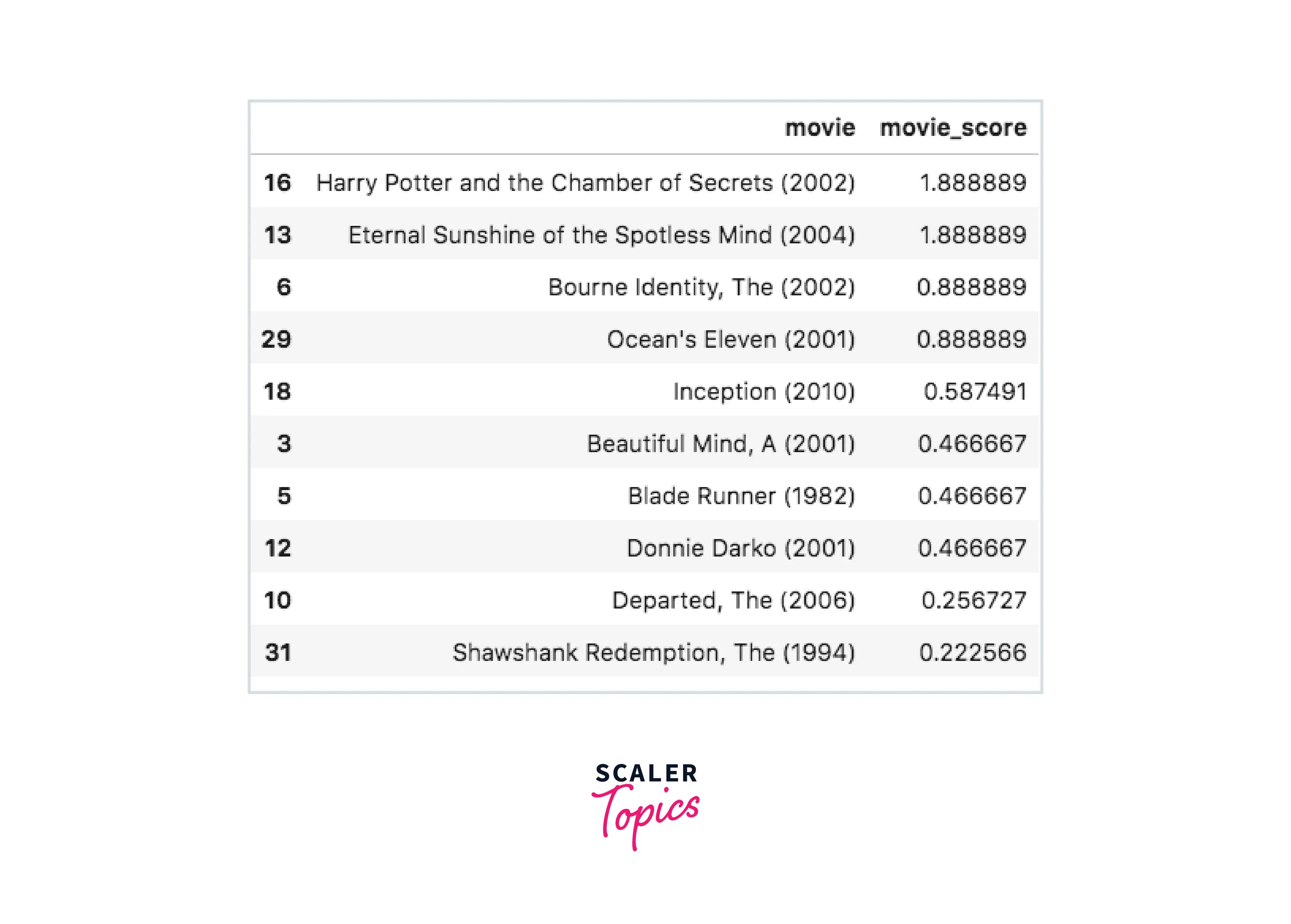 |  | movie | movie_score |
|---|---|---|
| 16 | Harry Potter and the Chamber of Secrets (2002) | 1.888889 |
| 13 | Eternal Sunshine of the Spotless Mind (2004) | 1.888889 |
| 6 | Bourne Identity, The (2002) | 0.888889 |
| 29 | Ocean's Eleven (2001) | 0.888889 |
| 18 | Inception (2010) | 0.587491 |
| 3 | Beautiful Mind, A (2001) | 0.466667 |
| 5 | Blade Runner (1982) | 0.466667 |
| 12 | Donnie Darko (2001) | 0.466667 |
| 10 | Departed, The (2006) | 0.256727 |
| 31 | Shawshank Redemption, The (1994) | 0.222566 |

SCALER
Topics